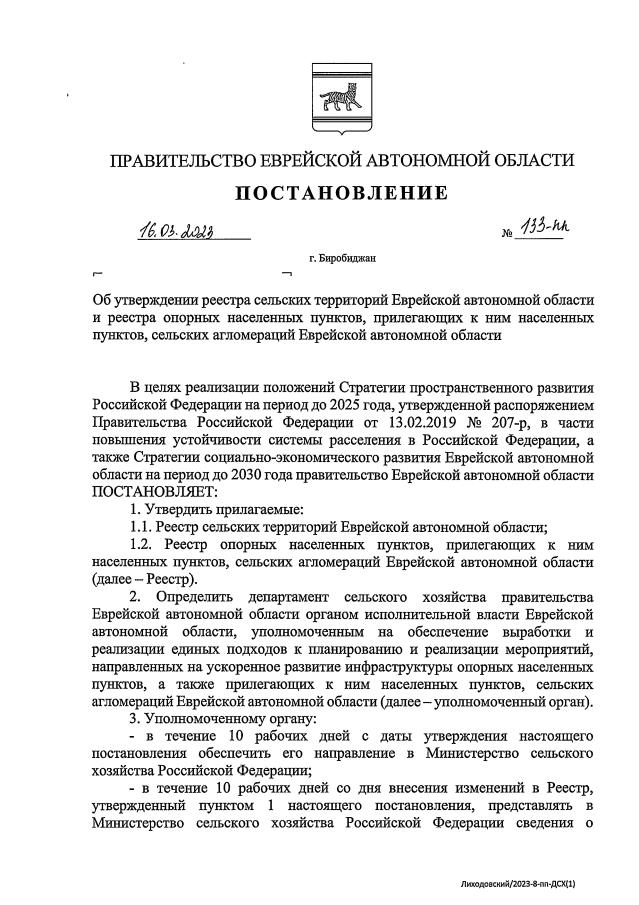 ПРАВИТЕЛЬСТВО ЕВРЕЙСКОЙ АВТОНОМНОЙ ОБЛАСТИ

ПОСТАНОВЛЕНИЕ

16.03.2023 № 133-пп

г. Биробиджан

Об утверждении реестра сельских территорий Еврейской автономной области и реестра опорных населенных пунктов, прилегающих к ним населенных пунктов, сельских агломераций Еврейской автономной области

В целях реализации положений Стратегии пространственного развития Российской Федерации на период до 2025 года, утвержденной распоряжением Правительства Российской Федерации от 13.02.2019 № 207-р, в части повышения устойчивости системы расселения в Российской Федерации, а также Стратегии социально-экономического развития Еврейской автономной области на период до 2030 года правительство Еврейской автономной области ПОСТАНОВЛЯЕТ:

1. Утвердить прилагаемые:

1.1. Реестр сельских территорий Еврейской автономной области;

1.2. Реестр опорных населенных пунктов, прилегающих к ним населенных пунктов, сельских агломераций Еврейской автономной области (далее – Реестр).

2. Определить департамент сельского хозяйства правительства Еврейской автономной области органом исполнительной власти Еврейской автономной области, уполномоченным на обеспечение выработки и реализации единых подходов к планированию и реализации мероприятий, направленных на ускоренное развитие инфраструктуры опорных населенных пунктов, а также прилегающих к ним населенных пунктов, сельских агломераций Еврейской автономной области (далее – уполномоченный орган).

3. Уполномоченному органу:

- в течение 10 рабочих дней с даты утверждения настоящего постановления обеспечить его направление в Министерство сельского хозяйства Российской Федерации;

- в течение 10 рабочих дней со дня внесения изменений в Реестр, утвержденный пунктом 1 настоящего постановления, представлять в Министерство сельского хозяйства Российской Федерации сведения о

Лиходовский/2023-8-пп-ДСХ(1)